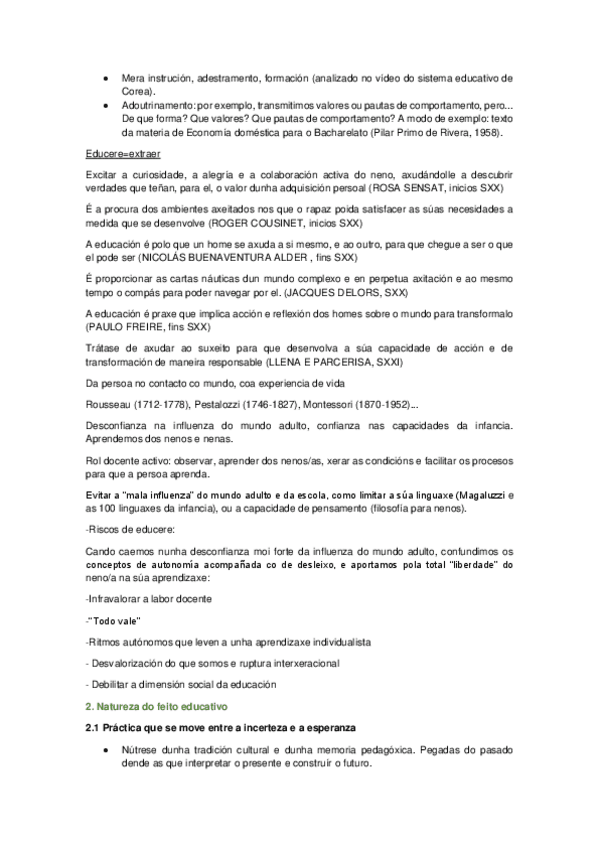 • Mera instrución, adestramento, formación (analizado no vídeo do sistema educativo de Corea).
• Adoutrinamento: por exemplo, transmitimos valores ou pautas de comportamento, pero... De que forma? Que valores? Que pautas de comportamento? A modo de exemplo: texto da materia de Economía doméstica para o Bacharelato (Pilar Primo de Rivera, 1958).

Educere=extraer

Excitar a curiosidade, a alegría e a colaboración activa do neno, axudándolle a descubrir verdades que teñan, para el, o valor dunha adquisición persoal (ROSA SENSAT, inicios SXX)

É a procura dos ambientes axeitados nos que o rapaz poida satisfacer as súas necesidades a medida que se desenvolve (ROGER COUSINET, inicios SXX)

A educación é polo que un home se axuda a si mesmo, e ao outro, para que chegue a ser o que el pode ser (NICOLÁS BUENAVENTURA ALDER , fins SXX)

É proporcionar as cartas náuticas dun mundo complexo e en perpetua axitación e ao mesmo tempo o compás para poder navegar por el. (JACQUES DELORS, SXX)

A educación é praxe que implica acción e reflexión dos homes sobre o mundo para transformalo (PAULO FREIRE, fins SXX)

Trátase de axudar ao suxeito para que desenvolva a súa capacidade de acción e de transformación de maneira responsable (LLENA E PARCERISA, SXXI)

Da persoa no contacto co mundo, coa experiencia de vida

Rousseau (1712-1778), Pestalozzi (1746-1827), Montessori (1870-1952)...

Desconfianza na influenza do mundo adulto, confianza nas capacidades da infancia. Aprendemos dos nenos e nenas.

Rol docente activo: observar, aprender dos nenos/as, xerar as condicións e facilitar os procesos para que a persoa aprenda.

Evitar a "mala influenza" do mundo adulto e da escola, como limitar a súa linguaxe (Magaluzzi e as 100 linguaxes da infancia), ou a capacidade de pensamento (filosofía para nenos).

-Riscos de educere:

Cando caemos nunha desconfianza moi forte da influenza do mundo adulto, confundimos os conceptos de autonomía acompañada co de desleixo, e aportamos pola total "liberdade" do neno/a na súa aprendizaxe:

-Infravalorar a labor docente

-"Todo vale"

-Ritmos autónomos que leven a unha aprendizaxe individualista

- Desvalorización do que somos e ruptura interxeracional

- Debilitar a dimensión social da educación

2. Natureza do feito educativo

2.1 Práctica que se move entre a incerteza e a esperanza

• Nútrese dunha tradición cultural e dunha memoria pedagóxica. Pegadas do pasado dende as que interpretar o presente e construír o futuro.